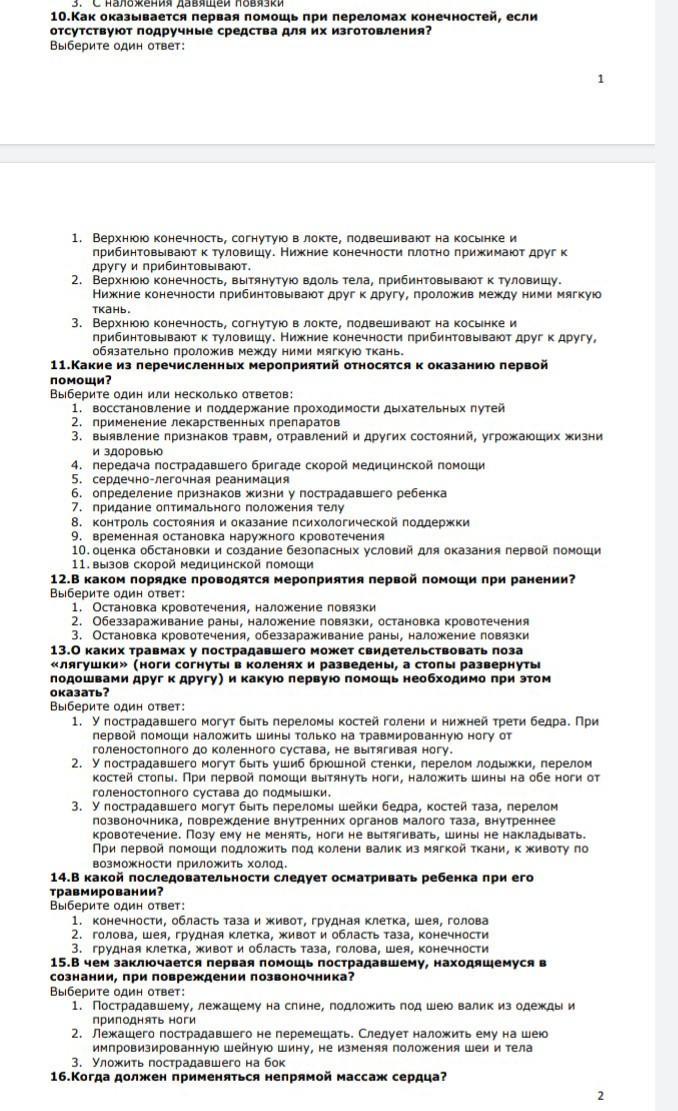 3. С наложения давящей повязки
10.Как оказывается первая помощь при переломах конечностей, если отсутствуют подручные средства для их изготовления?
Выберите один ответ:

1

1. Верхнюю конечность, согнутую в локте, подвешивают на косынке и прибинтовывают к туловищу. Нижние конечности плотно прижимают друг к другу и прибинтовывают.
2. Верхнюю конечность, вытянутую вдоль тела, прибинтовывают к туловищу. Нижние конечности прибинтовывают друг к другу, проложив между ними мягкую ткань.
3. Верхнюю конечность, согнутую в локте, подвешивают на косынке и прибинтовывают к туловищу. Нижние конечности прибинтовывают друг к другу, обязательно проложив между ними мягкую ткань.
11.Какие из перечисленных мероприятий относятся к оказанию первой помощи?
Выберите один или несколько ответов:
1. восстановление и поддержание проходимости дыхательных путей
2. применение лекарственных препаратов
3. выявление признаков травм, отравлений и других состояний, угрожающих жизни и здоровью
4. передача пострадавшего бригаде скорой медицинской помощи
5. сердечно-легочная реанимация
6. определение признаков жизни у пострадавшего ребенка
7. придание оптимального положения телу
8. контроль состояния и оказание психологической поддержки
9. временная остановка наружного кровотечения
10. оценка обстановки и создание безопасных условий для оказания первой помощи
11. вызов скорой медицинской помощи
12.В каком порядке проводятся мероприятия первой помощи при ранении?
Выберите один ответ:
1. Остановка кровотечения, наложение повязки
2. Обеззараживание раны, наложение повязки, остановка кровотечения
3. Остановка кровотечения, обеззараживание раны, наложение повязки
13.О каких травмах у пострадавшего может свидетельствовать поза «лягушки» (ноги согнуты в коленях и разведены, а стопы развернуты подошвами друг к другу) и какую первую помощь необходимо при этом оказать?
Выберите один ответ:
1. У пострадавшего могут быть переломы костей голени и нижней трети бедра. При первой помощи наложить шины только на травмированную ногу от голеностопного до коленного сустава, не вытягивая ногу.
2. У пострадавшего могут быть ушиб брюшной стенки, перелом лодыжки, перелом костей стопы. При первой помощи вытянуть ноги, наложить шины на обе ноги от голеностопного сустава до подмышки.
3. У пострадавшего могут быть переломы шейки бедра, костей таза, перелом позвоночника, повреждение внутренних органов малого таза, внутреннее кровотечение. Позу ему не менять, ноги не вытягивать, шины не накладывать. При первой помощи подложить под колени валик из мягкой ткани, к животу по возможности приложить холод.
14.В какой последовательности следует осматривать ребенка при его травмировании?
Выберите один ответ:
1. конечности, область таза и живот, грудная клетка, шея, голова
2. голова, шея, грудная клетка, живот и область таза, конечности
3. грудная клетка, живот и область таза, голова, шея, конечности
15.В чем заключается первая помощь пострадавшему, находящемуся в сознании, при повреждении позвоночника?
Выберите один ответ:
1. Пострадавшему, лежащему на спине, подложить под шею валик из одежды и приподнять ноги
2. Лежащего пострадавшего не перемещать. Следует наложить ему на шею импровизированную шейную шину, не изменяя положения шеи и тела
3. Уложить пострадавшего на бок
16.Когда должен применяться непрямой массаж сердца?

2